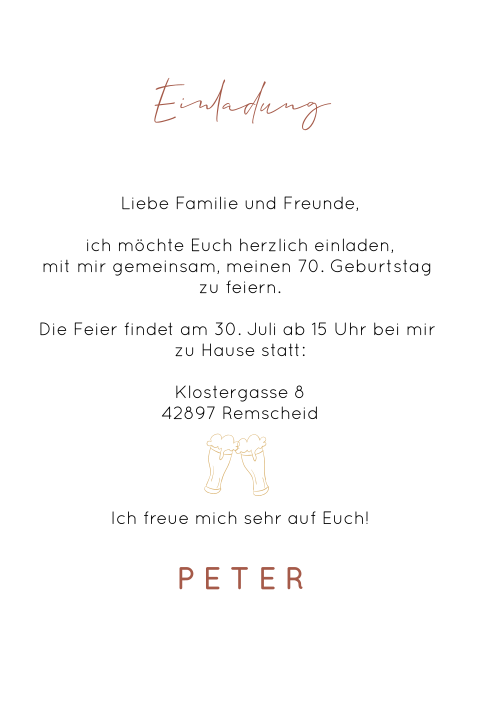 Einladung

Liebe Familie und Freunde,

ich möchte Euch herzlich einladen, mit mir gemeinsam, meinen 70. Geburtstag zu feiern.

Die Feier findet am 30. Juli ab 15 Uhr bei mir zu Hause statt:

Klostergasse 8
42897 Remscheid

Ich freue mich sehr auf Euch!

PETER